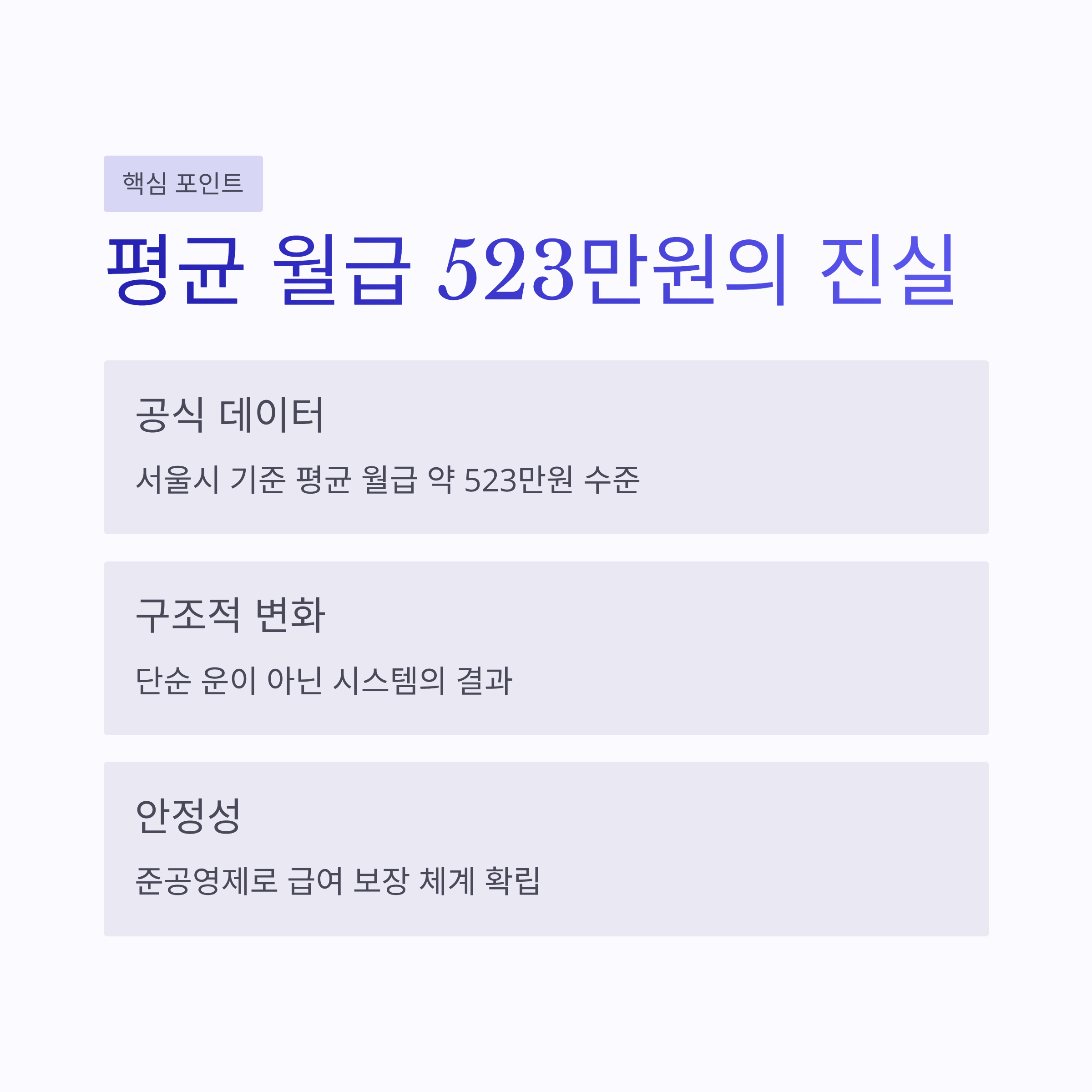 핵심 포인트

평균 월급 523만원의 진실

공식 데이터

서울시 기준 평균 월급 약 523만원 수준

구조적 변화

단순 운이 아닌 시스템의 결과

안정성

준공영제로 급여 보장 체계 확립